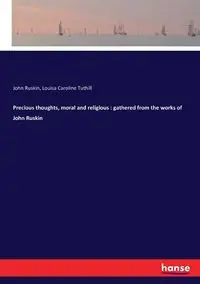 John Ruskin, Louisa Caroline Tuthill

Precious thoughts, moral and religious : gathered from the works of John Ruskin

hanse